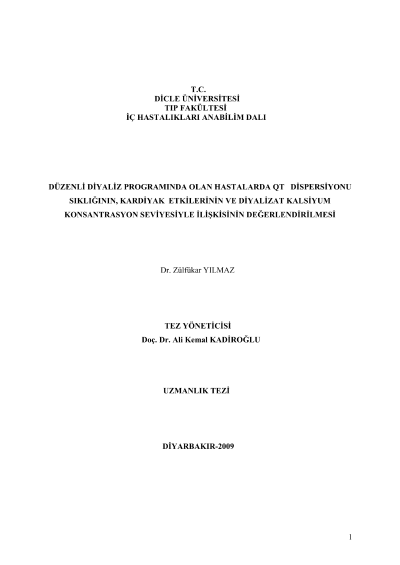 T.C.
DİCLE ÜNİVERSİTESİ
TIP FAKÜLTESİ
İÇ HASTALIKLARI ANABİLİM DALI

DÜZENLİ DİYALİZ PROGRAMINDA OLAN HASTALARDA QT DİSPERSİYONU SIKLIĞININ, KARDİYAK ETKİLERİNİN VE DİYALİZAT KALSİYUM KONSANTRASYON SEVİYESİYLE İLİŞKİSİNİN DEĞERLENDİRİLMESİ

Dr. Zülfükar YILMAZ

TEZ YÖNETİCİSİ
Doç. Dr. Ali Kemal KADİROĞLU

UZMANLIK TEZİ

DİYARBAKIR-2009

1